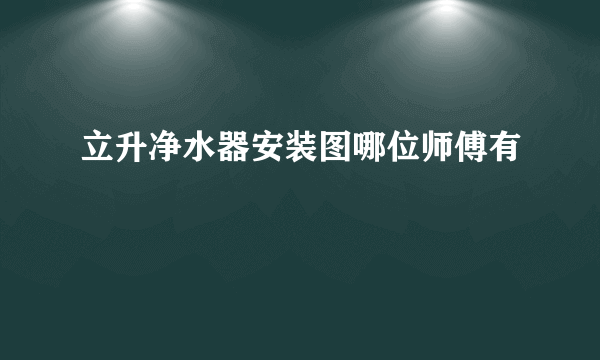 立升净水器安装图哪位师傅有